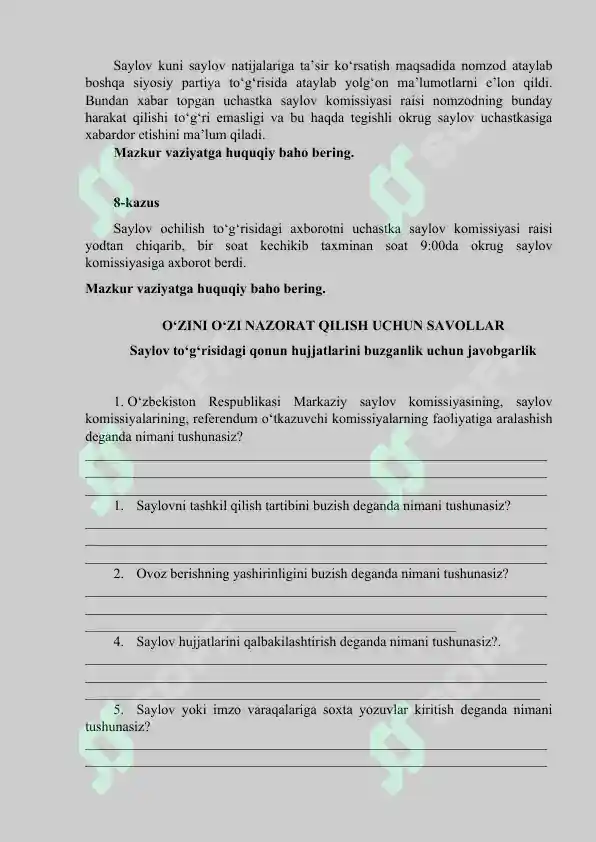 Saylov kuni saylov natijalariga ta'sir ko'rsatish maqsadida nomzod ataylab boshqa siyosiy partiya to'g'risida ataylab yolg'on ma'lumotlarni e'lon qildi. Bundan xabar topgan uchastka saylov komissiyasi raisi nomzodning bunday harakat qilishi to'g'ri emasligi va bu haqda tegishli okrug saylov uchastkasiga xabardor etishini ma'lum qiladi.

Mazkur vaziyatga huquqiy baho bering.

8-kazus

Saylov ochilish to'g'risidagi axborotni uchastka saylov komissiyasi raisi yodtan chiqarib, bir soat kechikib taxminan soat 9:00da okrug saylov komissiyasiga axborot berdi.

Mazkur vaziyatga huquqiy baho bering.

O'ZINI O'ZI NAZORAT QILISH UCHUN SAVOLLAR

Saylov to'g'risidagi qonun hujjatlarini buzganlik uchun javobgarlik

1. O'zbekiston Respublikasi Markaziy saylov komissiyasining, saylov komissiyalarining, referendum o'tkazuvchi komissiyalarning faoliyatiga aralashish deganda nimani tushunasiz?

____
____
____

1. Saylovni tashkil qilish tartibini buzish deganda nimani tushunasiz?

____
____
____

2. Ovoz berishning yashirinligini buzish deganda nimani tushunasiz?

____
____
____

4. Saylov hujjatlarini qalbakilashtirish deganda nimani tushunasiz?.

____
____
____

5. Saylov yoki imzo varaqalariga soxta yozuvlar kiritish deganda nimani tushunasiz?

____
____